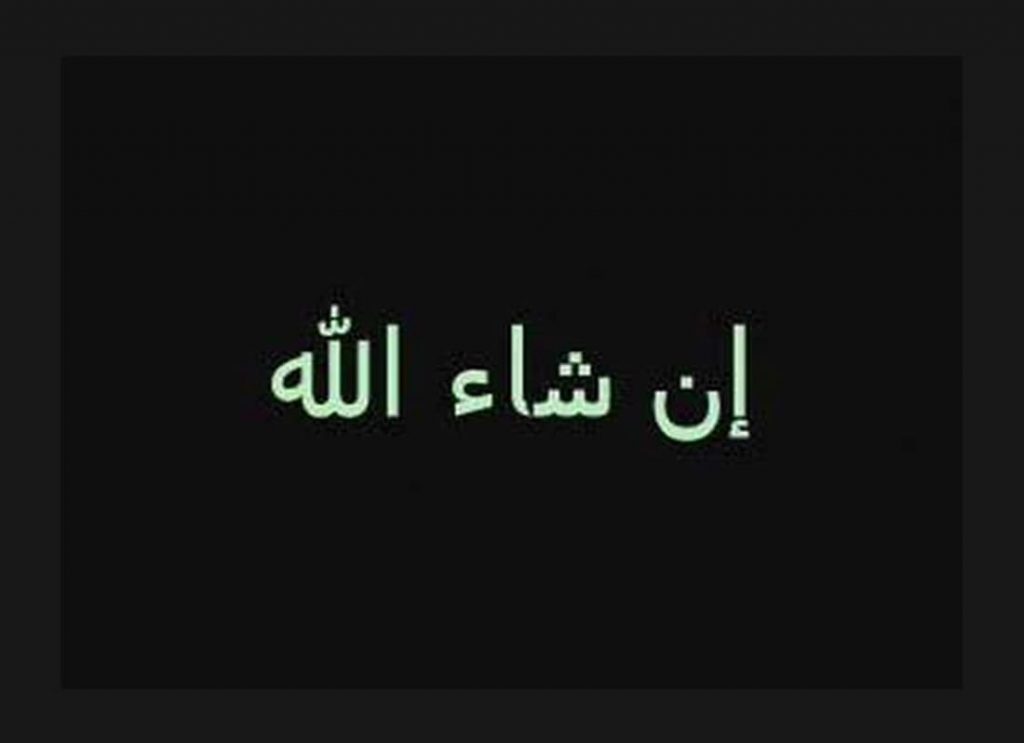 إن شاء الله